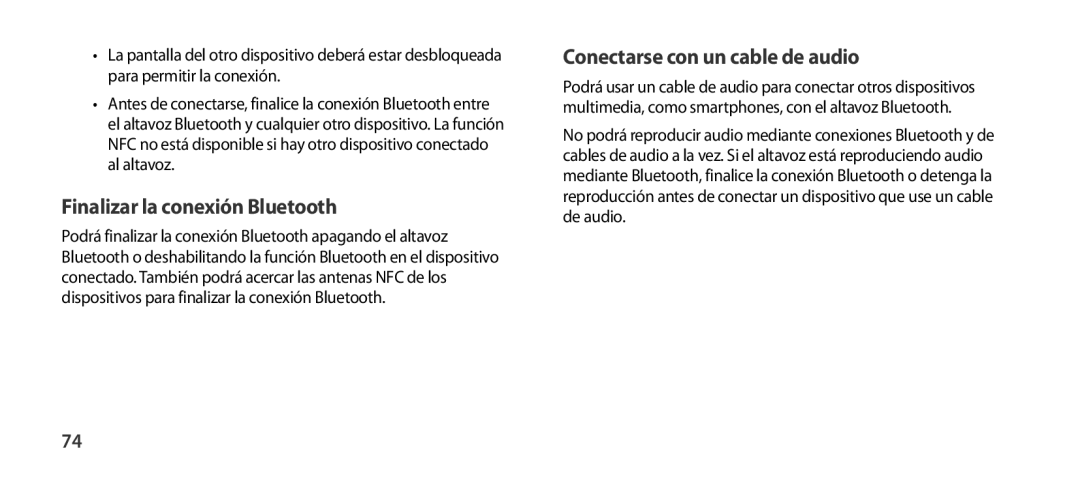 • La pantalla del otro dispositivo deberá estar desbloqueada para permitir la conexión.

• Antes de conectarse, finalice la conexión Bluetooth entre el altavoz Bluetooth y cualquier otro dispositivo. La función NFC no está disponible si hay otro dispositivo conectado al altavoz.

Finalizar la conexión Bluetooth

Podrá finalizar la conexión Bluetooth apagando el altavoz Bluetooth o deshabilitando la función Bluetooth en el dispositivo conectado. También podrá acercar las antenas NFC de los dispositivos para finalizar la conexión Bluetooth.

Conectarse con un cable de audio

Podrá usar un cable de audio para conectar otros dispositivos multimedia, como smartphones, con el altavoz Bluetooth.

No podrá reproducir audio mediante conexiones Bluetooth y de cables de audio a la vez. Si el altavoz está reproduciendo audio mediante Bluetooth, finalice la conexión Bluetooth o detenga la reproducción antes de conectar un dispositivo que use un cable de audio.

74